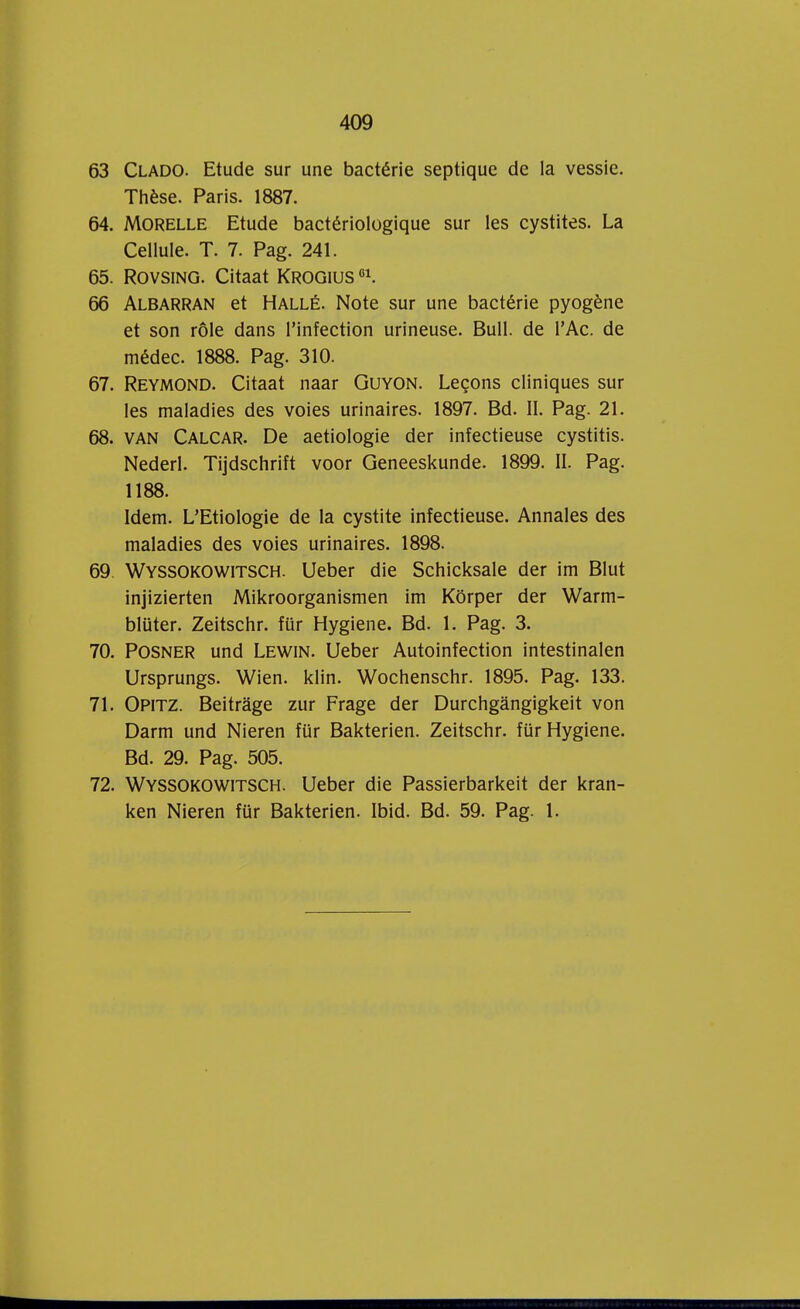 409

63 CLADO. Etude sur une bactérie septique de la vessie. Thèse. Paris. 1887.

64. MORELLE Etude bactériologique sur les cystites. La Cellule. T. 7. Pag. 241.

65. ROVSING. Citaat KROGIUS $^{61}$.

66 ALBARRAN et HALLÉ. Note sur une bactérie pyogène et son rôle dans l'infection urineuse. Bull. de l'Ac. de médec. 1888. Pag. 310.

67. REYMOND. Citaat naar GUYON. Leçons cliniques sur les maladies des voies urinaires. 1897. Bd. II. Pag. 21.

68. VAN CALCAR. De aetiologie der infectieuse cystitis. Nederl. Tijdschrift voor Geneeskunde. 1899. II. Pag. 1188.
Idem. L'Etiologie de la cystite infectieuse. Annales des maladies des voies urinaires. 1898.

69 WYSSOKOWITSCH. Ueber die Schicksale der im Blut injizierten Mikroorganismen im Körper der Warmblüter. Zeitschr. für Hygiene. Bd. 1. Pag. 3.

70. POSNER und LEWIN. Ueber Autoinfection intestinalen Ursprungs. Wien. klin. Wochenschr. 1895. Pag. 133.

71. OPITZ. Beiträge zur Frage der Durchgängigkeit von Darm und Nieren für Bakterien. Zeitschr. für Hygiene. Bd. 29. Pag. 505.

72. WYSSOKOWITSCH. Ueber die Passierbarkeit der kranken Nieren für Bakterien. Ibid. Bd. 59. Pag. 1.